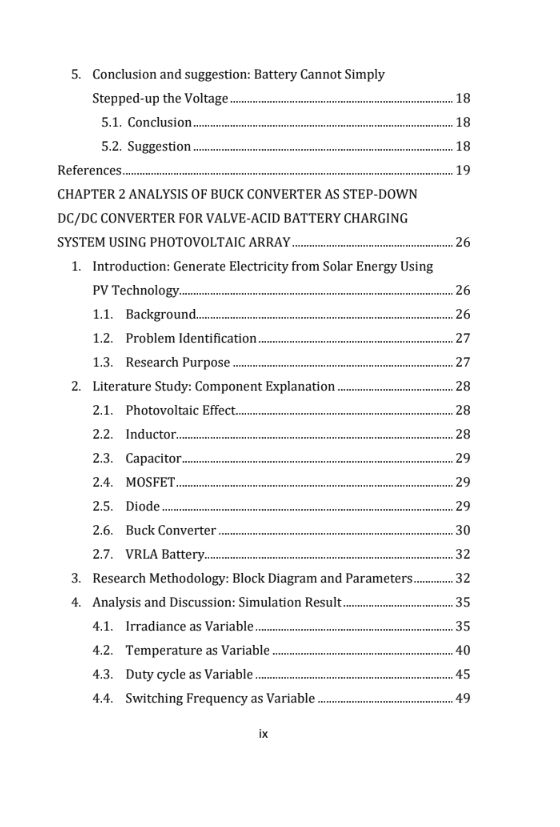 5. Conclusion and suggestion: Battery Cannot Simply Stepped-up the Voltage ........ 18

5.1. Conclusion ........ 18

5.2. Suggestion ........ 18

References ........ 19

CHAPTER 2 ANALYSIS OF BUCK CONVERTER AS STEP-DOWN DC/DC CONVERTER FOR VALVE-ACID BATTERY CHARGING SYSTEM USING PHOTOVOLTAIC ARRAY ........ 26

1. Introduction: Generate Electricity from Solar Energy Using PV Technology ........ 26

1.1. Background ........ 26

1.2. Problem Identification ........ 27

1.3. Research Purpose ........ 27

2. Literature Study: Component Explanation ........ 28

2.1. Photovoltaic Effect ........ 28

2.2. Inductor ........ 28

2.3. Capacitor ........ 29

2.4. MOSFET ........ 29

2.5. Diode ........ 29

2.6. Buck Converter ........ 30

2.7. VRLA Battery ........ 32

3. Research Methodology: Block Diagram and Parameters ........ 32

4. Analysis and Discussion: Simulation Result ........ 35

4.1. Irradiance as Variable ........ 35

4.2. Temperature as Variable ........ 40

4.3. Duty cycle as Variable ........ 45

4.4. Switching Frequency as Variable ........ 49

ix